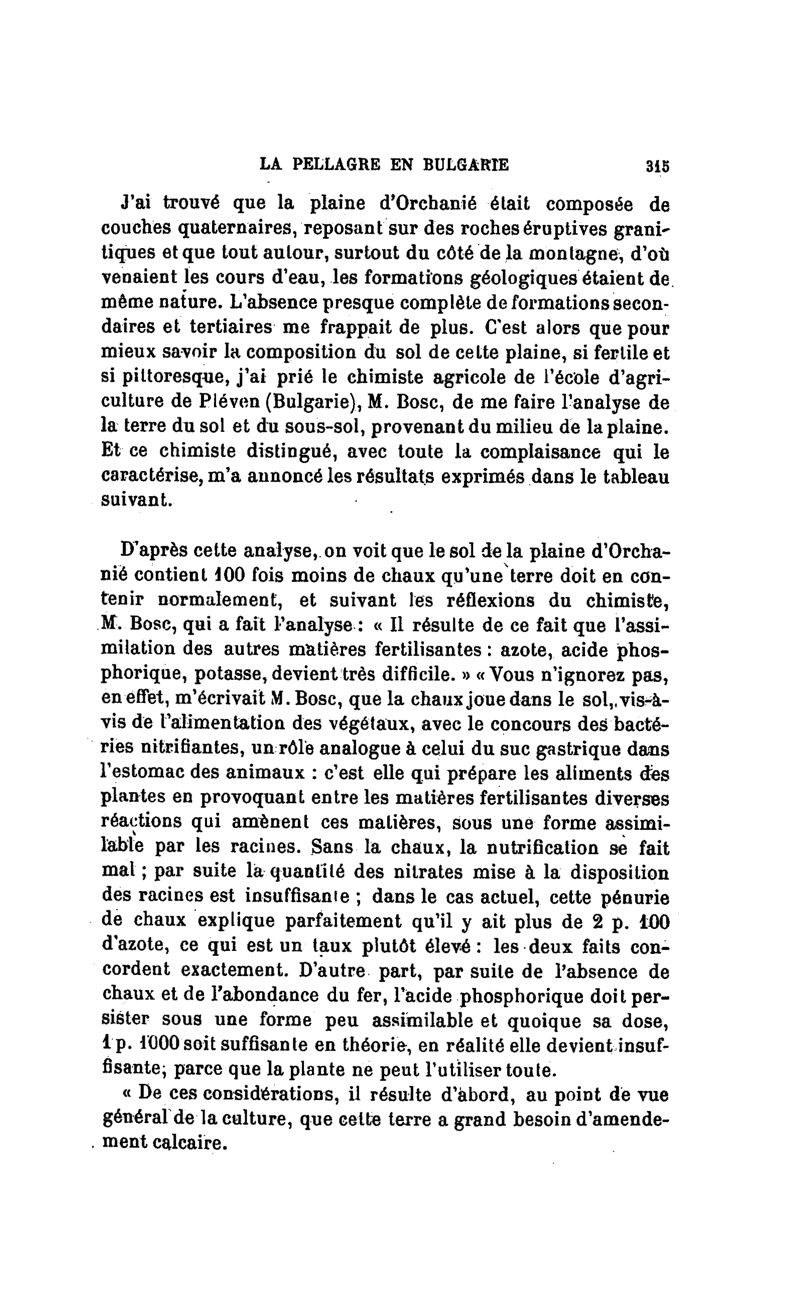 LA PELLAGRE EN BULGARIE 315

J'ai trouvé que la plaine d'Orchanié était composée de couches quaternaires, reposant sur des roches éruptives granitiques et que tout autour, surtout du côté de la montagne, d'où venaient les cours d'eau, les formations géologiques étaient de même nature. L'absence presque complète de formations secondaires et tertiaires me frappait de plus. C'est alors que pour mieux savoir la composition du sol de cette plaine, si fertile et si pittoresque, j'ai prié le chimiste agricole de l'école d'agriculture de Pléven (Bulgarie), M. Bosc, de me faire l'analyse de la terre du sol et du sous-sol, provenant du milieu de la plaine. Et ce chimiste distingué, avec toute la complaisance qui le caractérise, m'a annoncé les résultats exprimés dans le tableau suivant.

D'après cette analyse, on voit que le sol de la plaine d'Orchanié contient 100 fois moins de chaux qu'une terre doit en contenir normalement, et suivant les réflexions du chimiste, M. Bosc, qui a fait l'analyse : « Il résulte de ce fait que l'assimilation des autres matières fertilisantes : azote, acide phosphorique, potasse, devient très difficile. » « Vous n'ignorez pas, en effet, m'écrivait M. Bosc, que la chaux joue dans le sol, vis-à-vis de l'alimentation des végétaux, avec le concours des bactéries nitrifiantes, un rôle analogue à celui du suc gastrique dans l'estomac des animaux : c'est elle qui prépare les aliments des plantes en provoquant entre les matières fertilisantes diverses réactions qui amènent ces matières, sous une forme assimilable par les racines. Sans la chaux, la nutrification se fait mal ; par suite la quantité des nitrates mise à la disposition des racines est insuffisante ; dans le cas actuel, cette pénurie de chaux explique parfaitement qu'il y ait plus de 2 p. 100 d'azote, ce qui est un taux plutôt élevé : les deux faits concordent exactement. D'autre part, par suite de l'absence de chaux et de l'abondance du fer, l'acide phosphorique doit persister sous une forme peu assimilable et quoique sa dose, 1 p. 1000 soit suffisante en théorie, en réalité elle devient insuffisante, parce que la plante ne peut l'utiliser toute.

« De ces considérations, il résulte d'abord, au point de vue général de la culture, que cette terre a grand besoin d'amendement calcaire.